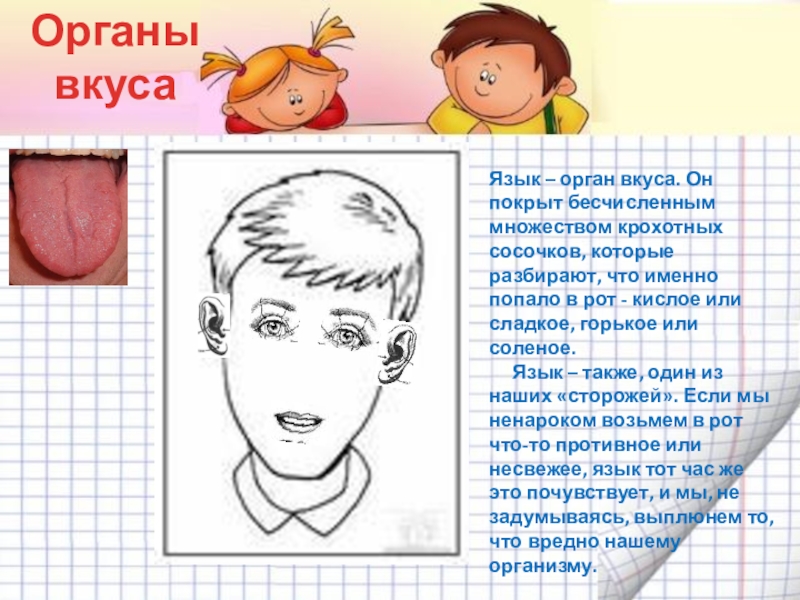 Органы вкуса

Язык – орган вкуса. Он покрыт бесчисленным множеством крохотных сосочков, которые разбирают, что именно попало в рот - кислое или сладкое, горькое или соленое.

Язык – также, один из наших «сторожей». Если мы ненароком возьмем в рот что-то противное или несвежее, язык тот час же это почувствует, и мы, не задумываясь, выплюнем то, что вредно нашему организму.